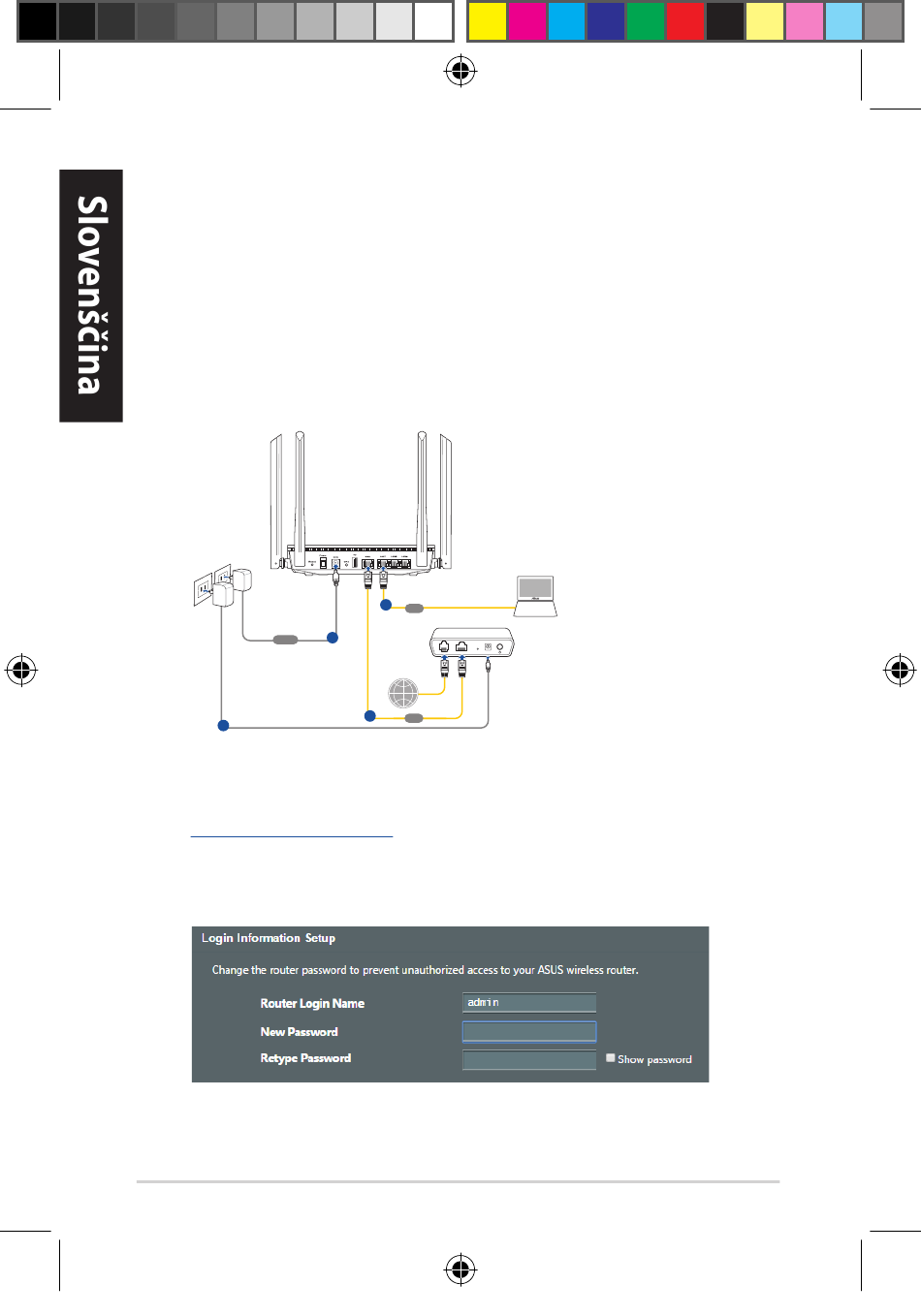 Slovenščina

Login Information Setup

Change the router password to prevent unauthorized access to your ASUS wireless router.

Router Login Name admin

New Password

Retype Password

Show password